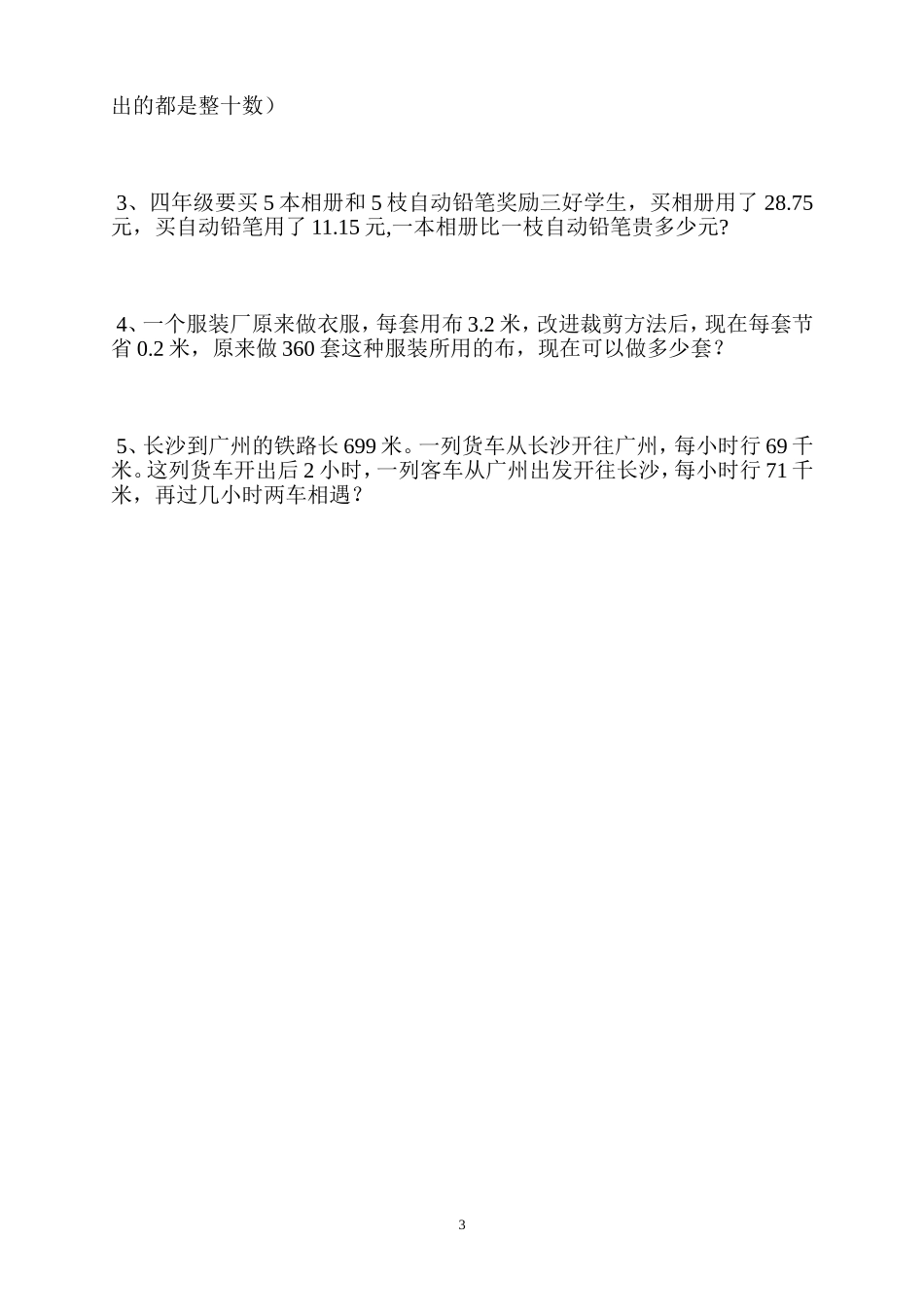 出的都是整十数）

3、四年级要买 5 本相册和 5 枝自动铅笔奖励三好学生，买相册用了 28.75 元，买自动铅笔用了 11.15 元,一本相册比一枝自动铅笔贵多少元?

4、一个服装厂原来做衣服，每套用布 3.2 米，改进裁剪方法后，现在每套节省 0.2 米，原来做 360 套这种服装所用的布，现在可以做多少套？

5、长沙到广州的铁路长 699 米。一列货车从长沙开往广州，每小时行 69 千米。这列货车开出后 2 小时，一列客车从广州出发开往长沙，每小时行 71 千米，再过几小时两车相遇？

3